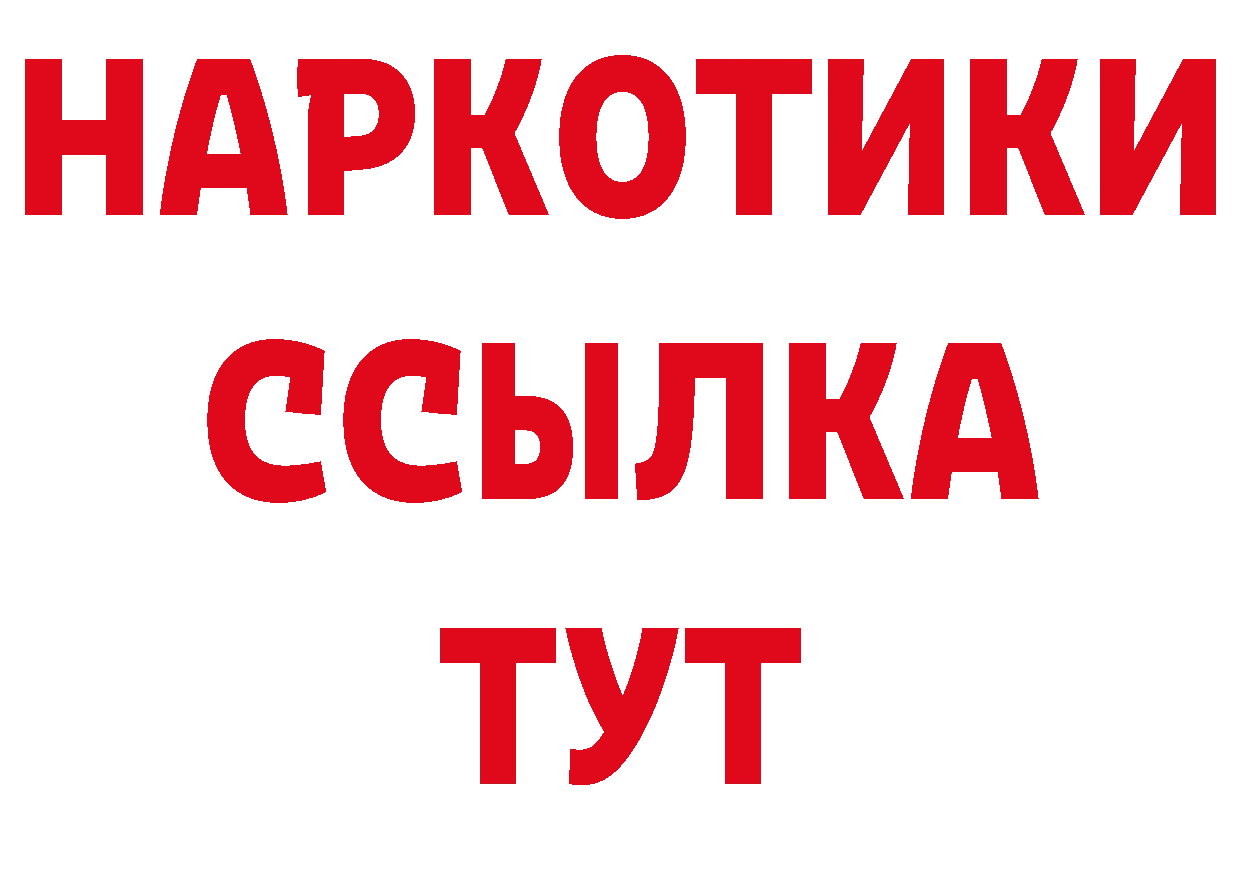 НАРКОТИКИ
ССЫЛКА
ТУТ